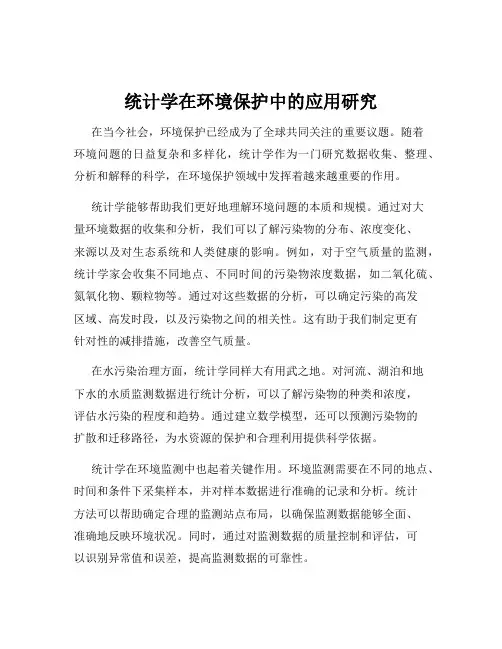 统计学在环境保护中的应用研究

在当今社会，环境保护已经成为了全球共同关注的重要议题。随着环境问题的日益复杂和多样化，统计学作为一门研究数据收集、整理、分析和解释的科学，在环境保护领域中发挥着越来越重要的作用。

统计学能够帮助我们更好地理解环境问题的本质和规模。通过对大量环境数据的收集和分析，我们可以了解污染物的分布、浓度变化、来源以及对生态系统和人类健康的影响。例如，对于空气质量的监测，统计学家会收集不同地点、不同时间的污染物浓度数据，如二氧化硫、氮氧化物、颗粒物等。通过对这些数据的分析，可以确定污染的高发区域、高发时段，以及污染物之间的相关性。这有助于我们制定更有针对性的减排措施，改善空气质量。

在水污染治理方面，统计学同样大有用武之地。对河流、湖泊和地下水的水质监测数据进行统计分析，可以了解污染物的种类和浓度，评估水污染的程度和趋势。通过建立数学模型，还可以预测污染物的扩散和迁移路径，为水资源的保护和合理利用提供科学依据。

统计学在环境监测中也起着关键作用。环境监测需要在不同的地点、时间和条件下采集样本，并对样本数据进行准确的记录和分析。统计方法可以帮助确定合理的监测站点布局，以确保监测数据能够全面、准确地反映环境状况。同时，通过对监测数据的质量控制和评估，可以识别异常值和误差，提高监测数据的可靠性。